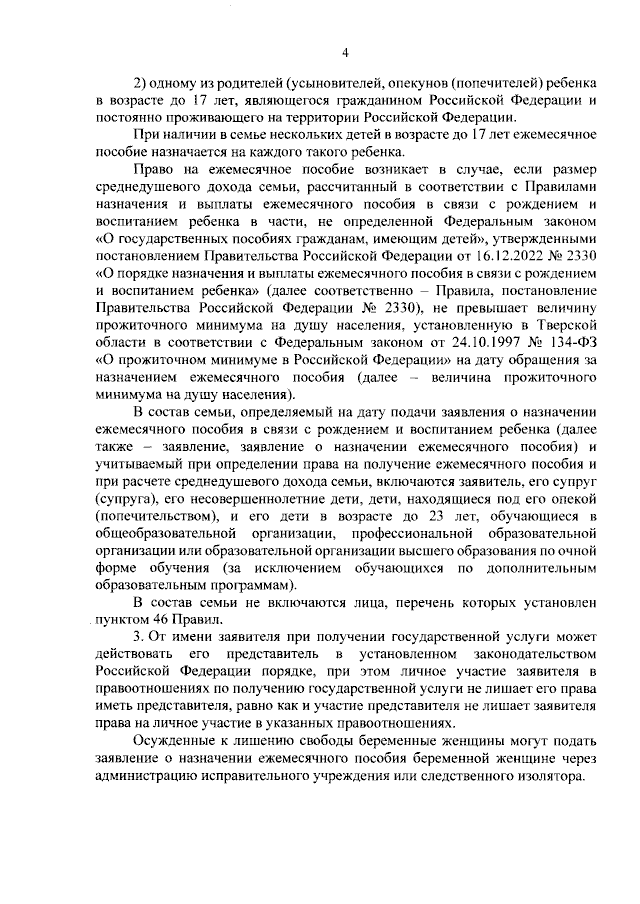 4

2) одному из родителей (усыновителей, опекунов (попечителей) ребенка в возрасте до 17 лет, являющегося гражданином Российской Федерации и постоянно проживающего на территории Российской Федерации.

При наличии в семье нескольких детей в возрасте до 17 лет ежемесячное пособие назначается на каждого такого ребенка.

Право на ежемесячное пособие возникает в случае, если размер среднедушевого дохода семьи, рассчитанный в соответствии с Правилами назначения и выплаты ежемесячного пособия в связи с рождением и воспитанием ребенка в части, не определенной Федеральным законом «О государственных пособиях гражданам, имеющим детей», утвержденными постановлением Правительства Российской Федерации от 16.12.2022 № 2330 «О порядке назначения и выплаты ежемесячного пособия в связи с рождением и воспитанием ребенка» (далее соответственно – Правила, постановление Правительства Российской Федерации № 2330), не превышает величину прожиточного минимума на душу населения, установленную в Тверской области в соответствии с Федеральным законом от 24.10.1997 № 134-ФЗ «О прожиточном минимуме в Российской Федерации» на дату обращения за назначением ежемесячного пособия (далее – величина прожиточного минимума на душу населения).

В состав семьи, определяемый на дату подачи заявления о назначении ежемесячного пособия в связи с рождением и воспитанием ребенка (далее также – заявление, заявление о назначении ежемесячного пособия) и учитываемый при определении права на получение ежемесячного пособия и при расчете среднедушевого дохода семьи, включаются заявитель, его супруг (супруга), его несовершеннолетние дети, дети, находящиеся под его опекой (попечительством), и его дети в возрасте до 23 лет, обучающиеся в общеобразовательной организации, профессиональной образовательной организации или образовательной организации высшего образования по очной форме обучения (за исключением обучающихся по дополнительным образовательным программам).

В состав семьи не включаются лица, перечень которых установлен пунктом 46 Правил.

3. От имени заявителя при получении государственной услуги может действовать его представитель в установленном законодательством Российской Федерации порядке, при этом личное участие заявителя в правоотношениях по получению государственной услуги не лишает его права иметь представителя, равно как и участие представителя не лишает заявителя права на личное участие в указанных правоотношениях.

Осужденные к лишению свободы беременные женщины могут подать заявление о назначении ежемесячного пособия беременной женщине через администрацию исправительного учреждения или следственного изолятора.